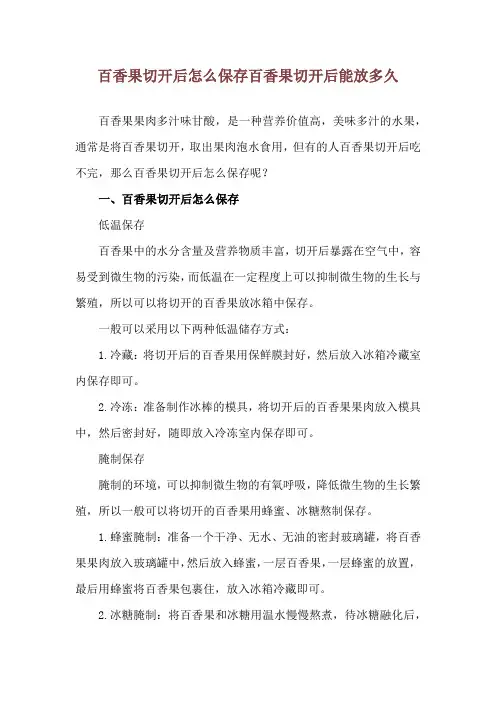 百香果切开后怎么保存百香果切开后能放多久

百香果果肉多汁味甘酸，是一种营养价值高，美味多汁的水果，通常是将百香果切开，取出果肉泡水食用，但有的人百香果切开后吃不完，那么百香果切开后怎么保存呢？

一、百香果切开后怎么保存

低温保存

百香果中的水分含量及营养物质丰富，切开后暴露在空气中，容易受到微生物的污染，而低温在一定程度上可以抑制微生物的生长与繁殖，所以可以将切开的百香果放冰箱中保存。

一般可以采用以下两种低温储存方式：

1.冷藏：将切开后的百香果用保鲜膜封好，然后放入冰箱冷藏室内保存即可。

2.冷冻：准备制作冰棒的模具，将切开后的百香果果肉放入模具中，然后密封好，随即放入冷冻室内保存即可。

腌制保存

腌制的环境，可以抑制微生物的有氧呼吸，降低微生物的生长繁殖，所以一般可以将切开的百香果用蜂蜜、冰糖熬制保存。

1.蜂蜜腌制：准备一个干净、无水、无油的密封玻璃罐，将百香果果肉放入玻璃罐中，然后放入蜂蜜，一层百香果，一层蜂蜜的放置，最后用蜂蜜将百香果包裹住，放入冰箱冷藏即可。

2.冰糖腌制：将百香果和冰糖用温水慢慢熬煮，待冰糖融化后，